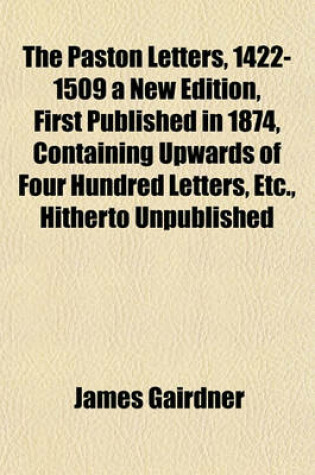 The Paston Letters, 1422-1509 a New Edition, First Published in 1874, Containing Upwards of Four Hundred Letters, Etc., Hitherto Unpublished

James Gairdner